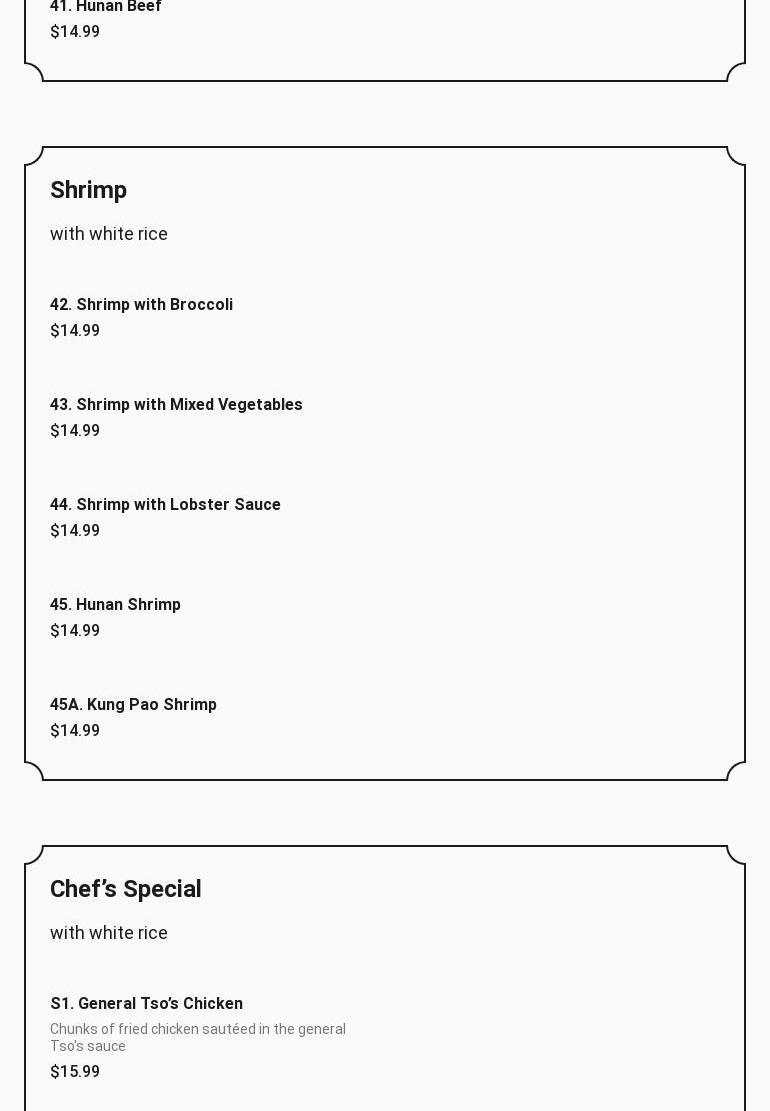 41. Hunan Beef
$14.99

Shrimp

with white rice

42. Shrimp with Broccoli
$14.99

43. Shrimp with Mixed Vegetables
$14.99

44. Shrimp with Lobster Sauce
$14.99

45. Hunan Shrimp
$14.99

45A. Kung Pao Shrimp
$14.99

Chef's Special

with white rice

S1. General Tso's Chicken
Chunks of fried chicken sautéed in the general Tso's sauce
$15.99